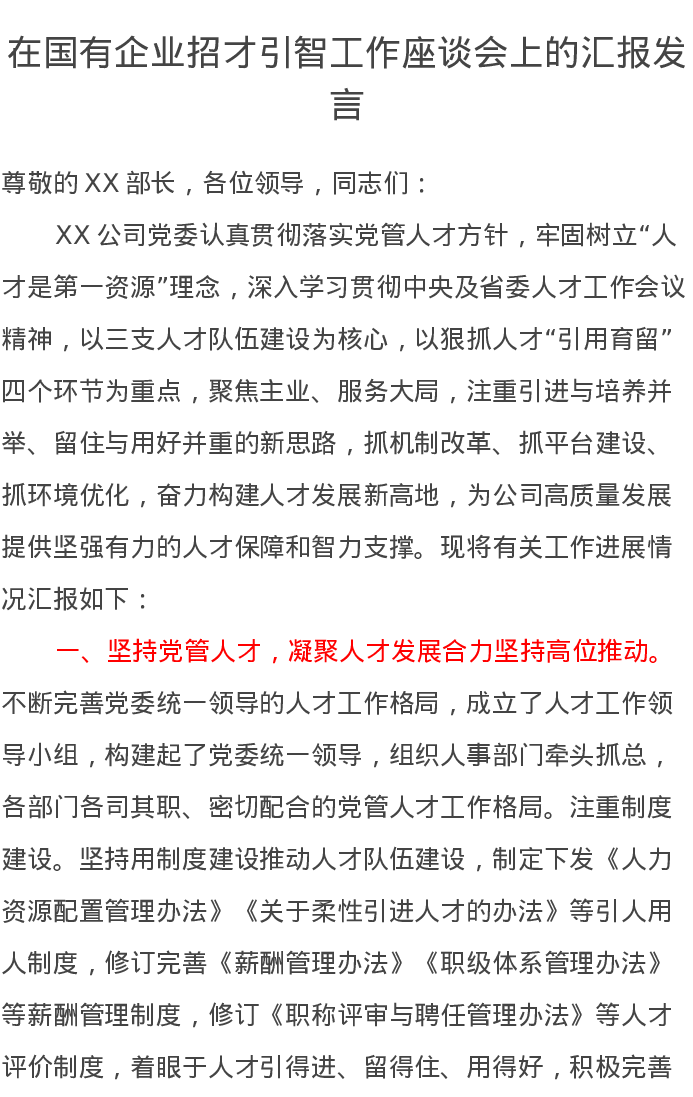 在国有企业招才引智工作座谈会上的汇报发言

尊敬的XX部长，各位领导，同志们：

XX公司党委认真贯彻落实党管人才方针，牢固树立“人才是第一资源”理念，深入学习贯彻中央及省委人才工作会议精神，以三支人才队伍建设为核心，以狠抓人才“引用育留”四个环节为重点，聚焦主业、服务大局，注重引进与培养并举、留住与用好并重的新思路，抓机制改革、抓平台建设、抓环境优化，奋力构建人才发展新高地，为公司高质量发展提供坚强有力的人才保障和智力支撑。现将有关工作进展情况汇报如下：

一、坚持党管人才，凝聚人才发展合力坚持高位推动。不断完善党委统一领导的人才工作格局，成立了人才工作领导小组，构建起了党委统一领导，组织人事部门牵头抓总，各部门各司其职、密切配合的党管人才工作格局。注重制度建设。坚持用制度建设推动人才队伍建设，制定下发《人力资源配置管理办法》《关于柔性引进人才的办法》等引人用人制度，修订完善《薪酬管理办法》《职级体系管理办法》等薪酬管理制度，修订《职称评审与聘任管理办法》等人才评价制度，着眼于人才引得进、留得住、用得好，积极完善